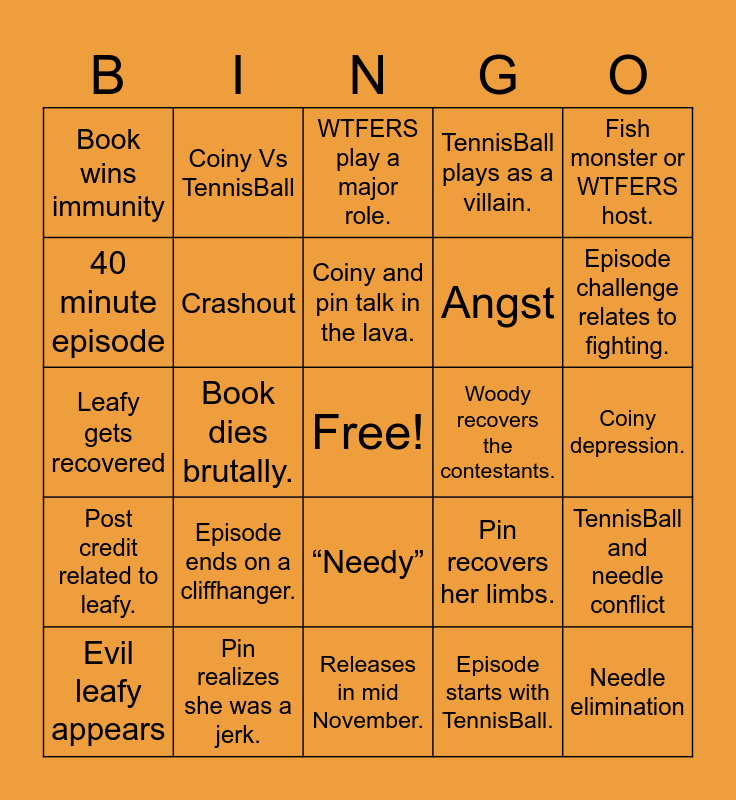 | B | I | N | G | O |
|---|---|---|---|---|
| Book wins immunity | Coiny Vs TennisBall | WTFERS play a major role. | TennisBall plays as a villain. | Fish monster or WTFERS host. |
| 40 minute episode | Crashout | Coiny and pin talk in the lava. | Angst | Episode challenge relates to fighting. |
| Leafy gets recovered | Book dies brutally. | Free! | Woody recovers the contestants. | Coiny depression. |
| Post credit related to leafy. | Episode ends on a cliffhanger. | “Needy” | Pin recovers her limbs. | TennisBall and needle conflict |
| Evil leafy appears | Pin realizes she was a jerk. | Releases in mid November. | Episode starts with TennisBall. | Needle elimination |